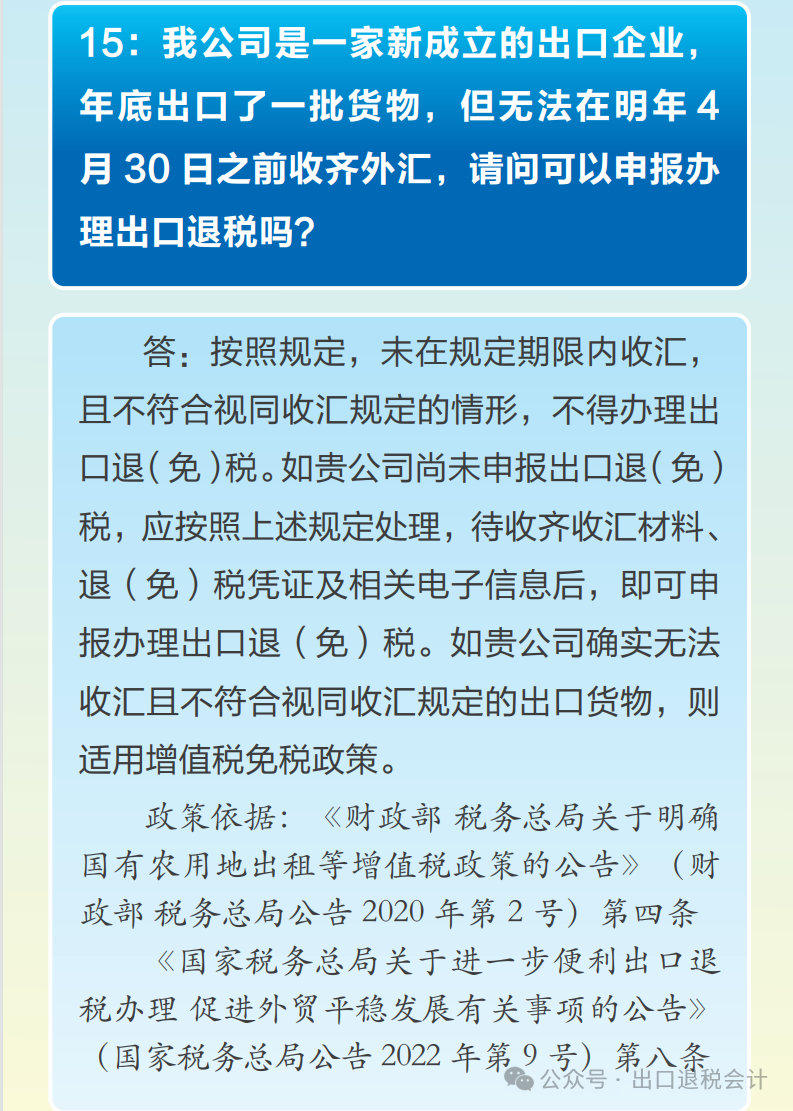 15：我公司是一家新成立的出口企业，年底出口了一批货物，但无法在明年 4 月 30 日之前收齐外汇，请问可以申报办理出口退税吗？

答：按照规定，未在规定期限内收汇，且不符合视同收汇规定的情形，不得办理出口退（免）税。如贵公司尚未申报出口退（免）税，应按照上述规定处理，待收齐收汇材料、退（免）税凭证及相关电子信息后，即可申报办理出口退（免）税。如贵公司确实无法收汇且不符合视同收汇规定的出口货物，则适用增值税免税政策。

政策依据：《财政部 税务总局关于明确国有农用地出租等增值税政策的公告》（财政部 税务总局公告 2020 年第 2 号）第四条

《国家税务总局关于进一步便利出口退税办理 促进外贸平稳发展有关事项的公告》（国家税务总局公告 2022 年第 9 号）第八条

公众号 · 出口退税会计